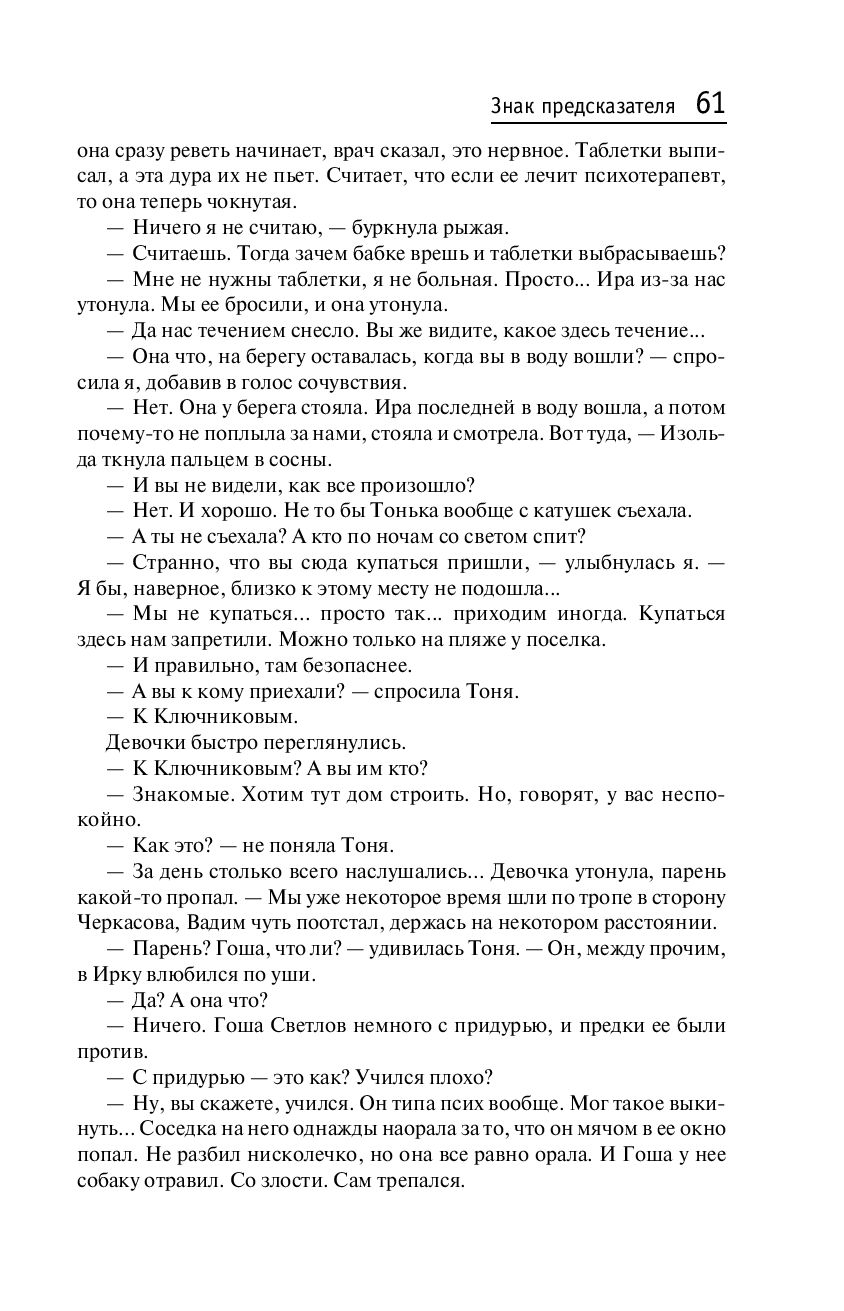 Знак предсказателя 61

она сразу реветь начинает, врач сказал, это нервное. Таблетки выписал, а эта дура их не пьет. Считает, что если ее лечит психотерапевт, то она теперь чокнутая.

— Ничего я не считаю, — буркнула рыжая.

— Считаешь. Тогда зачем бабке врешь и таблетки выбрасываешь?

— Мне не нужны таблетки, я не больная. Просто... Ира из-за нас утонула. Мы ее бросили, и она утонула.

— Да нас течением снесло. Вы же видите, какое здесь течение...

— Она что, на берегу оставалась, когда вы в воду вошли? — спросила я, добавив в голос сочувствия.

— Нет. Она у берега стояла. Ира последней в воду вошла, а потом почему-то не поплыла за нами, стояла и смотрела. Вот туда, — Изольда ткнула пальцем в сосны.

— И вы не видели, как все произошло?

— Нет. И хорошо. Не то бы Тонька вообще с катушек съехала.

— А ты не съехала? А кто по ночам со светом спит?

— Странно, что вы сюда купаться пришли, — улыбнулась я. — Я бы, наверное, близко к этому месту не подошла...

— Мы не купаться... просто так... приходим иногда. Купаться здесь нам запретили. Можно только на пляже у поселка.

— И правильно, там безопаснее.

— А вы к кому приехали? — спросила Тоня.

— К Ключниковым.

Девочки быстро переглянулись.

— К Ключниковым? А вы им кто?

— Знакомые. Хотим тут дом строить. Но, говорят, у вас неспокойно.

— Как это? — не поняла Тоня.

— За день столько всего наслушались... Девочка утонула, парень какой-то пропал. — Мы уже некоторое время шли по тропе в сторону Черкасова, Вадим чуть поотстал, держась на некотором расстоянии.

— Парень? Гоша, что ли? — удивилась Тоня. — Он, между прочим, в Ирку влюбился по уши.

— Да? А она что?

— Ничего. Гоша Светлов немного с придурью, и предки ее были против.

— С придурью — это как? Учился плохо?

— Ну, вы скажете, учился. Он типа псих вообще. Мог такое выкинуть... Соседка на него однажды наорала за то, что он мячом в ее окно попал. Не разбил нисколечко, но она все равно орала. И Гоша у нее собаку отравил. Со злости. Сам трепался.